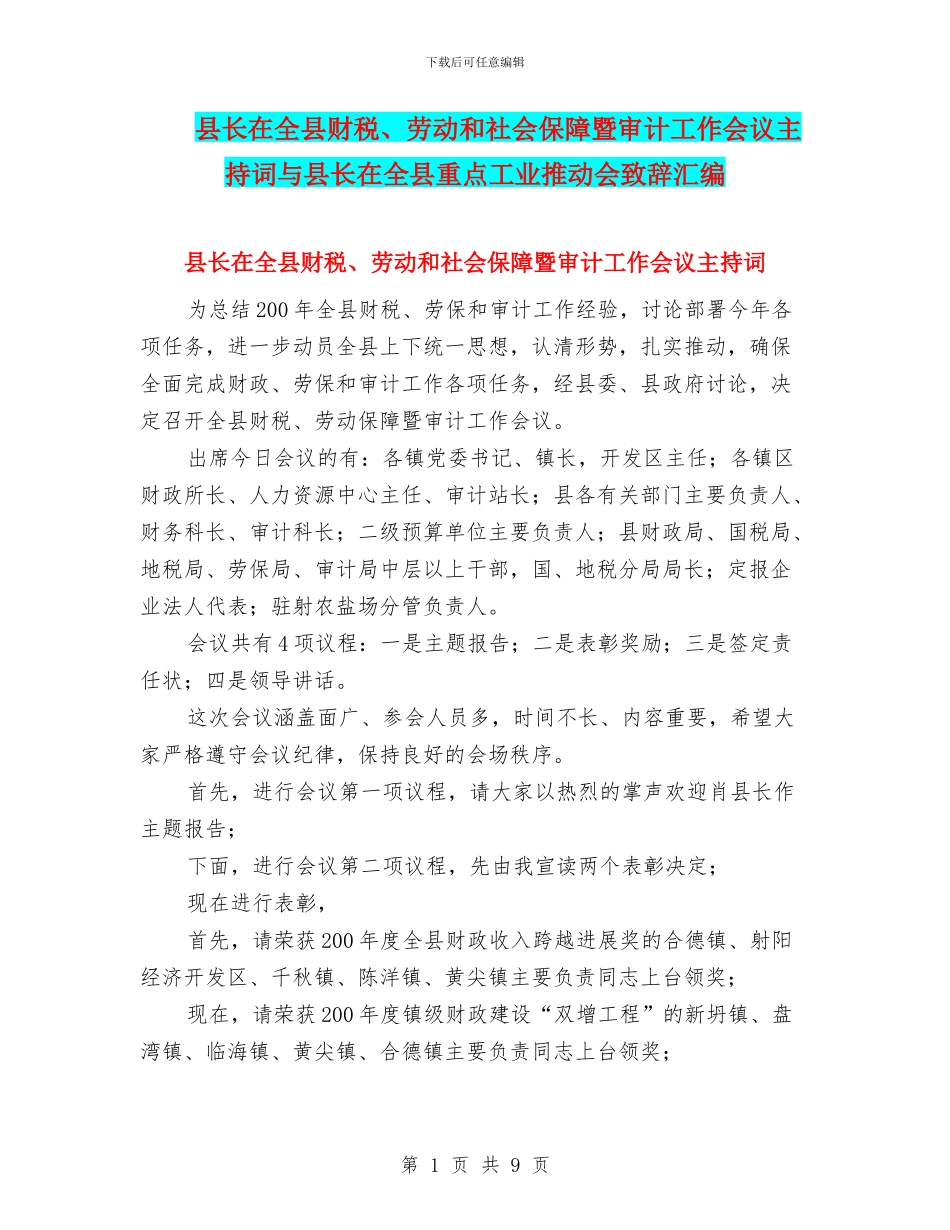 下载后可任意编辑

县长在全县财税、劳动和社会保障暨审计工作会议主持词与县长在全县重点工业推动会致辞汇编

县长在全县财税、劳动和社会保障暨审计工作会议主持词

为总结200年全县财税、劳保和审计工作经验，讨论部署今年各项任务，进一步动员全县上下统一思想，认清形势，扎实推动，确保全面完成财政、劳保和审计工作各项任务，经县委、县政府讨论，决定召开全县财税、劳动保障暨审计工作会议。

出席今日会议的有：各镇党委书记、镇长，开发区主任；各镇区财政所长、人力资源中心主任、审计站长；县各有关部门主要负责人、财务科长、审计科长；二级预算单位主要负责人；县财政局、国税局、地税局、劳保局、审计局中层以上干部，国、地税分局局长；定报企业法人代表；驻射农盐场分管负责人。

会议共有4项议程：一是主题报告；二是表彰奖励；三是签定责任状；四是领导讲话。

这次会议涵盖面广、参会人员多，时间不长、内容重要，希望大家严格遵守会议纪律，保持良好的会场秩序。

首先，进行会议第一项议程，请大家以热烈的掌声欢迎肖县长作主题报告；

下面，进行会议第二项议程，先由我宣读两个表彰决定；

现在进行表彰，

首先，请荣获200年度全县财政收入跨越进展奖的合德镇、射阳经济开发区、千秋镇、陈洋镇、黄尖镇主要负责同志上台领奖；

现在，请荣获200年度镇级财政建设“双增工程”的新坍镇、盘湾镇、临海镇、黄尖镇、合德镇主要负责同志上台领奖；

第 1 页 共 9 页